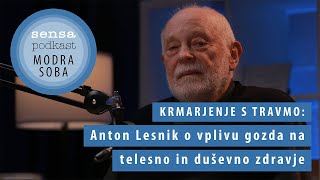 sensa
podkast
MODRA
SOBA

KRMARJENJE S TRAVMO:
Anton Lesnik o vplivu gozda na telesno in duševno zdravje